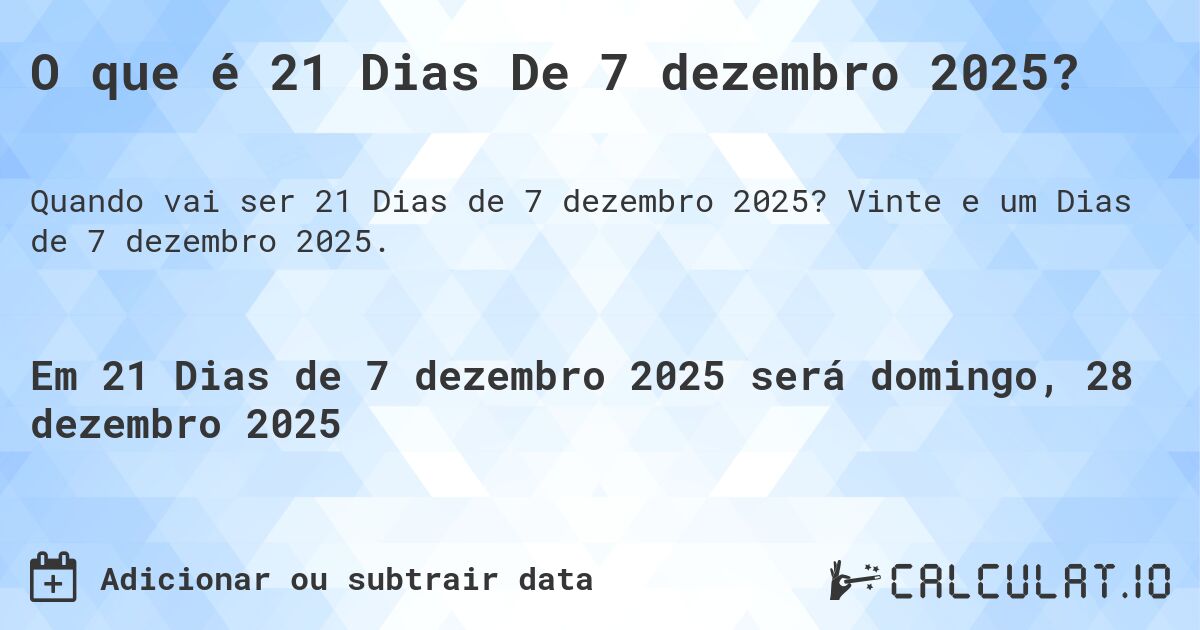 O que é 21 Dias De 7 dezembro 2025?

Quando vai ser 21 Dias de 7 dezembro 2025? Vinte e um Dias de 7 dezembro 2025.

Em 21 Dias de 7 dezembro 2025 será domingo, 28 dezembro 2025

Adicionar ou subtrair data

CALCULAT.IO